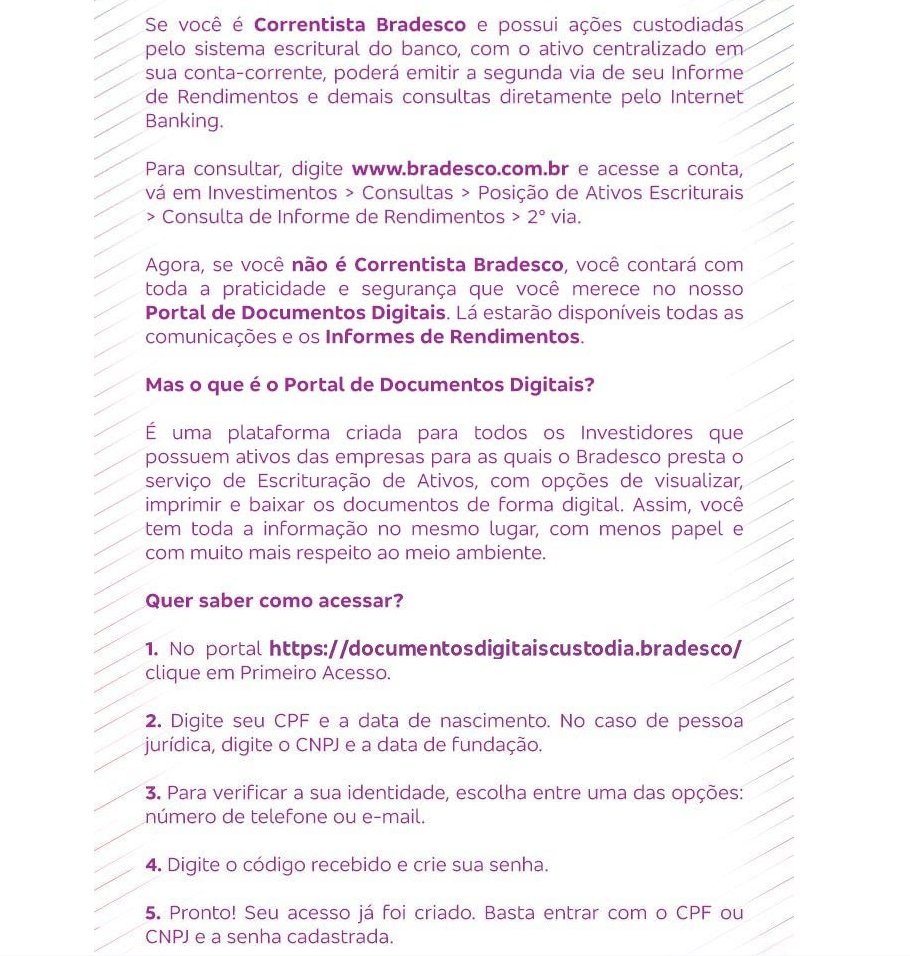 Se você é Correntista Bradesco e possui ações custodiadas pelo sistema escritural do banco, com o ativo centralizado em sua conta-corrente, poderá emitir a segunda via de seu Informe de Rendimentos e demais consultas diretamente pelo Internet Banking.

Para consultar, digite www.bradesco.com.br e acesse a conta, vá em Investimentos > Consultas > Posição de Ativos Escriturais > Consulta de Informe de Rendimentos > 2° via.

Agora, se você não é Correntista Bradesco, você contará com toda a praticidade e segurança que você merece no nosso Portal de Documentos Digitais. Lá estarão disponíveis todas as comunicações e os Informes de Rendimentos.

Mas o que é o Portal de Documentos Digitais?

É uma plataforma criada para todos os Investidores que possuem ativos das empresas para as quais o Bradesco presta o serviço de Escrituração de Ativos, com opções de visualizar, imprimir e baixar os documentos de forma digital. Assim, você tem toda a informação no mesmo lugar, com menos papel e com muito mais respeito ao meio ambiente.

Quer saber como acessar?

1. No portal https://documentosdigitaiscustodia.bradesco/ clique em Primeiro Acesso.

2. Digite seu CPF e a data de nascimento. No caso de pessoa jurídica, digite o CNPJ e a data de fundação.

3. Para verificar a sua identidade, escolha entre uma das opções: número de telefone ou e-mail.

4. Digite o código recebido e crie sua senha.

5. Pronto! Seu acesso já foi criado. Basta entrar com o CPF ou CNPJ e a senha cadastrada.